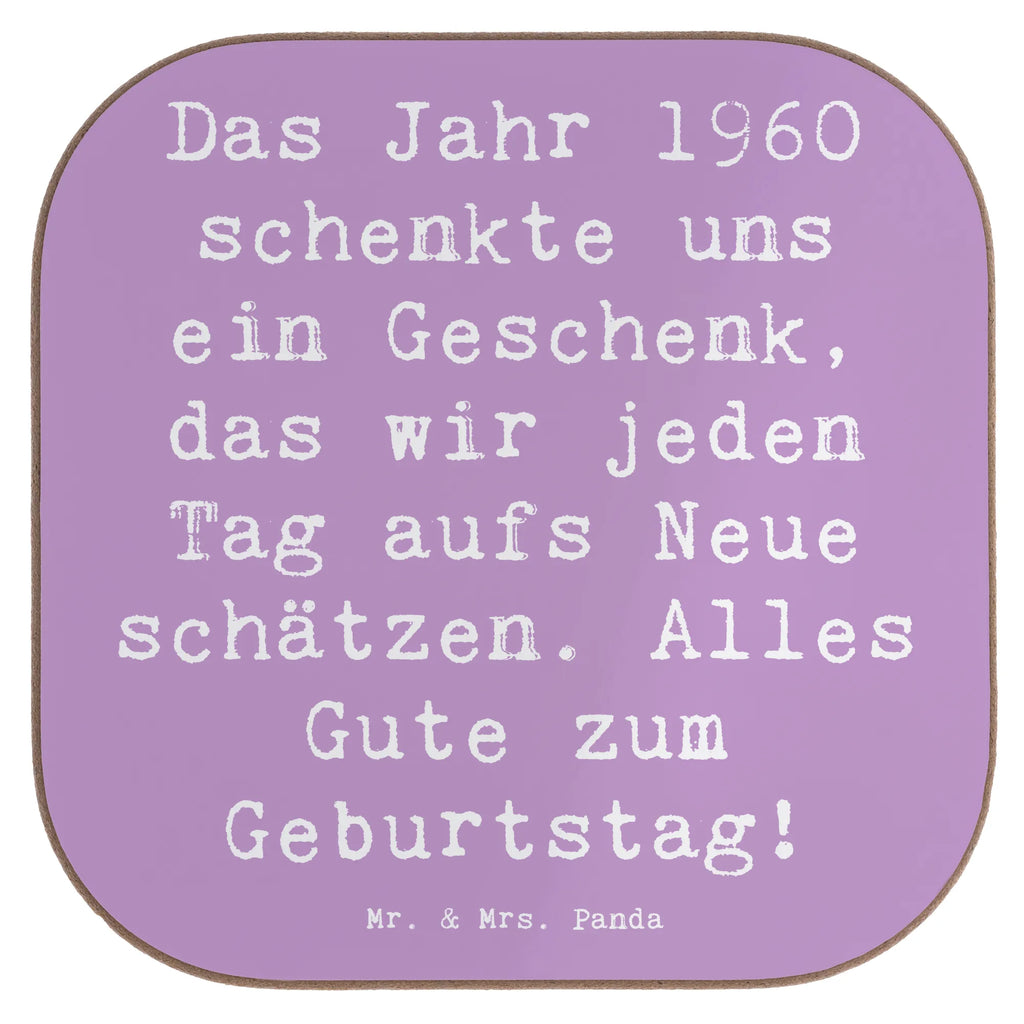 Das Jahr 1960 schenkte uns ein Geschenk, das wir jeden Tag aufs Neue schätzen. Alles Gute zum Geburtstag!

Mr. & Mrs. Panda